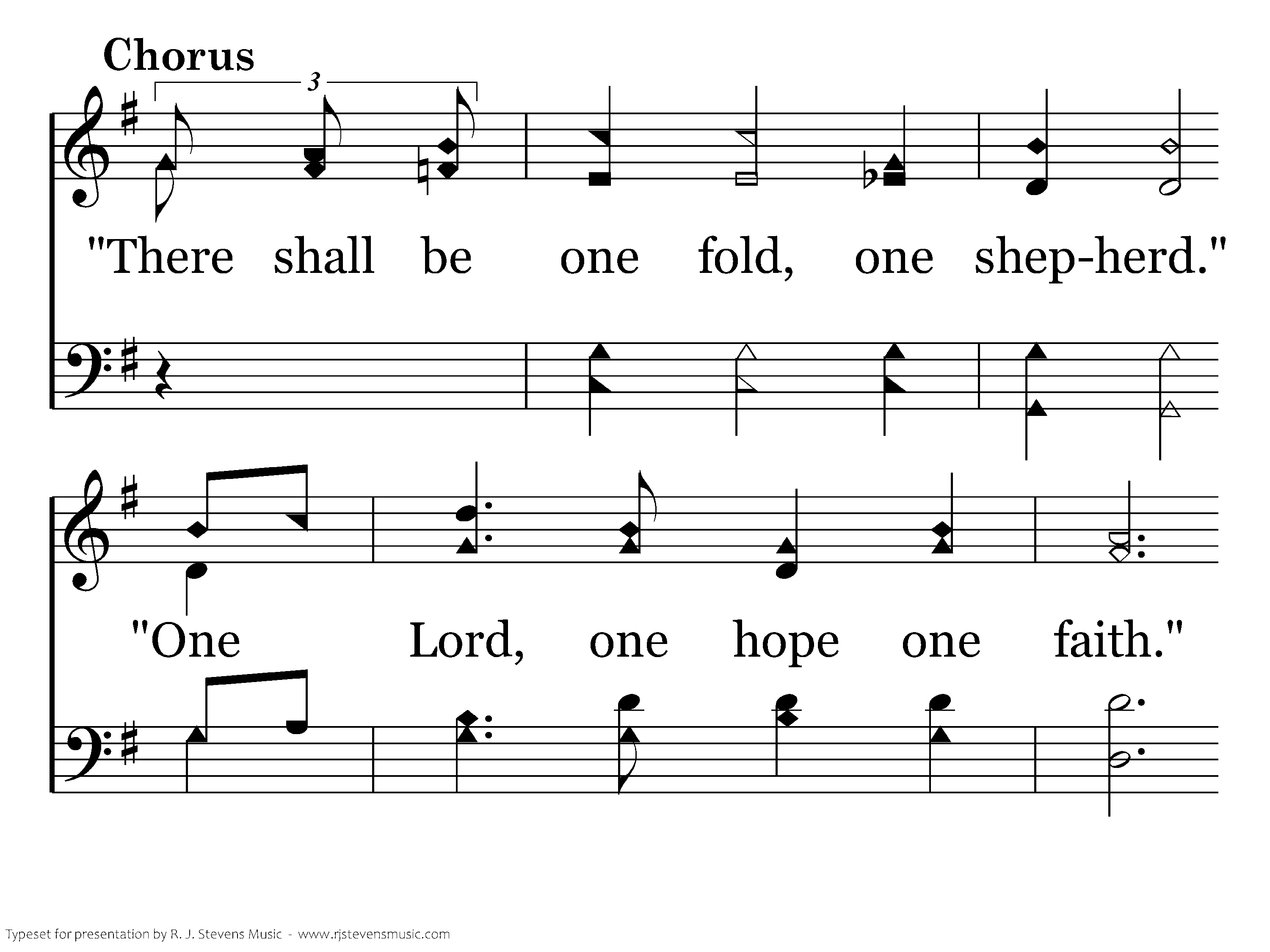 Chorus

3

"There shall be one fold, one shep-herd."

"One Lord, one hope one faith."

Typeset for presentation by R. J. Stevens Music - www.rjstevensmusic.com